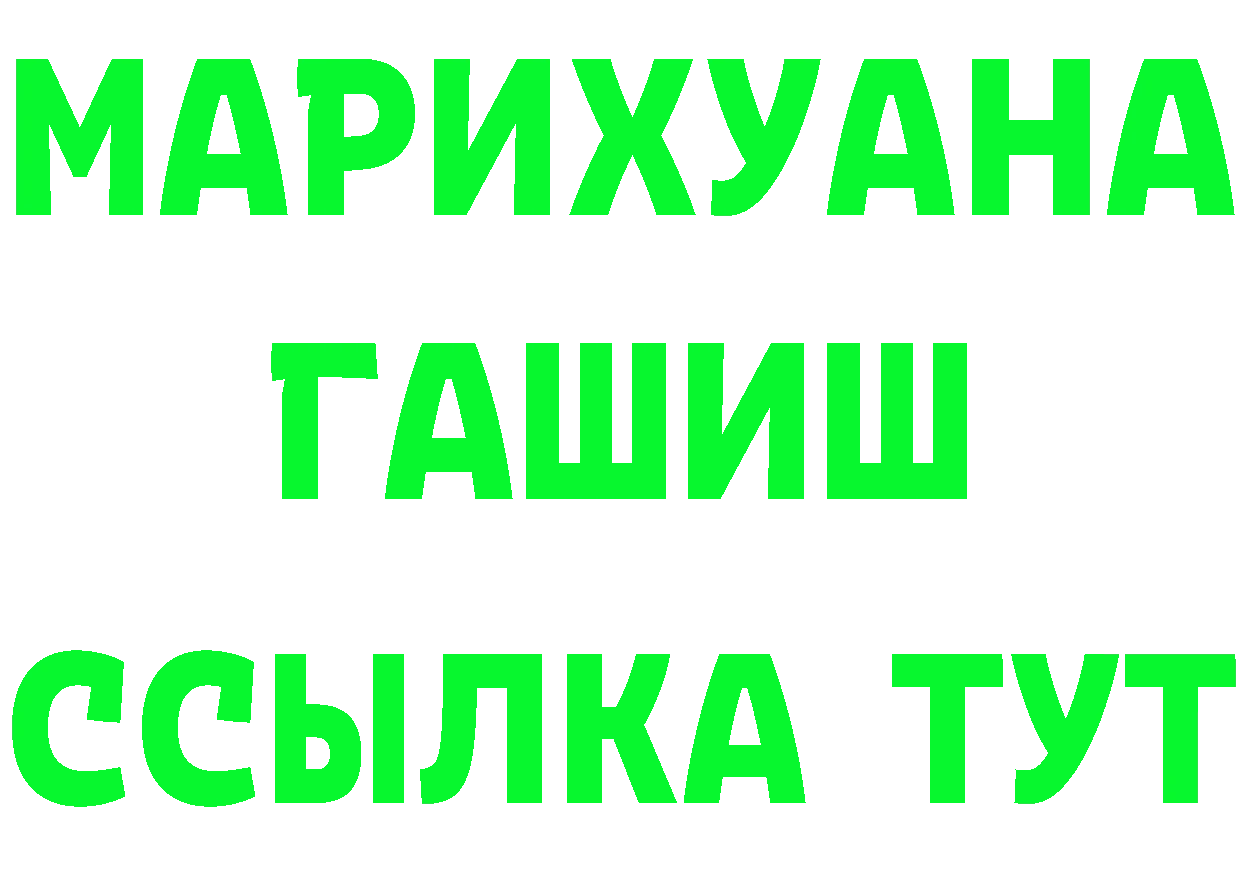 МАРИХУАНА
ГАШИШ
ССЫЛКА ТУТ